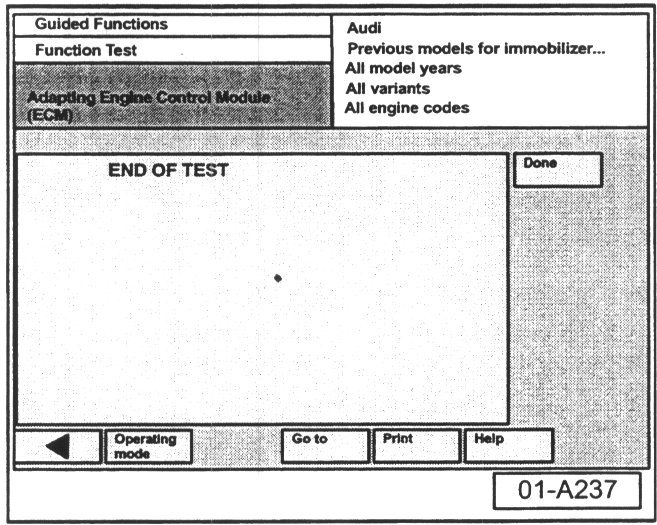 Guided Functions

Function Test

Adapting Engine Control Module (ECM)

Audi
Previous models for immobilizer...
All model years
All variants
All engine codes

END OF TEST

Done

Operating mode

Go to

Print

Help

01-A237